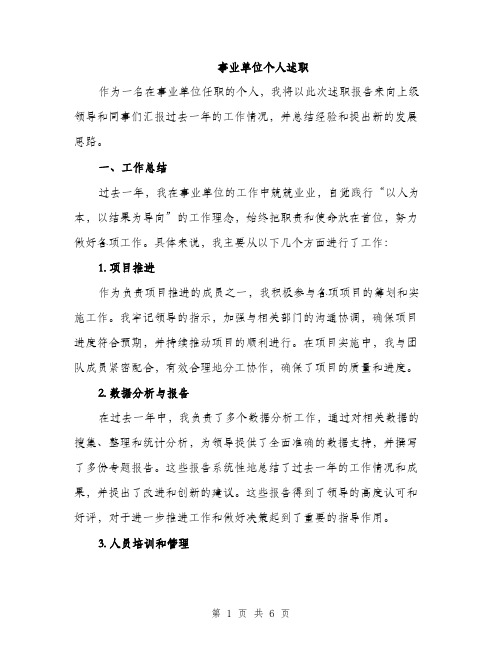 事业单位个人述职

作为一名在事业单位任职的个人，我将以此次述职报告来向上级领导和同事们汇报过去一年的工作情况，并总结经验和提出新的发展思路。

一、工作总结

过去一年，我在事业单位的工作中兢兢业业，自觉践行“以人为本，以结果为导向”的工作理念，始终把职责和使命放在首位，努力做好各项工作。具体来说，我主要从以下几个方面进行了工作：

1. 项目推进

作为负责项目推进的成员之一，我积极参与各项项目的筹划和实施工作。我牢记领导的指示，加强与相关部门的沟通协调，确保项目进度符合预期，并持续推动项目的顺利进行。在项目实施中，我与团队成员紧密配合，有效合理地分工协作，确保了项目的质量和进度。

2. 数据分析与报告

在过去一年中，我负责了多个数据分析工作，通过对相关数据的搜集、整理和统计分析，为领导提供了全面准确的数据支持，并撰写了多份专题报告。这些报告系统性地总结了过去一年的工作情况和成果，并提出了改进和创新的建议。这些报告得到了领导的高度认可和好评，对于进一步推进工作和做好决策起到了重要的指导作用。

3. 人员培训和管理

第 1 页 共 6 页